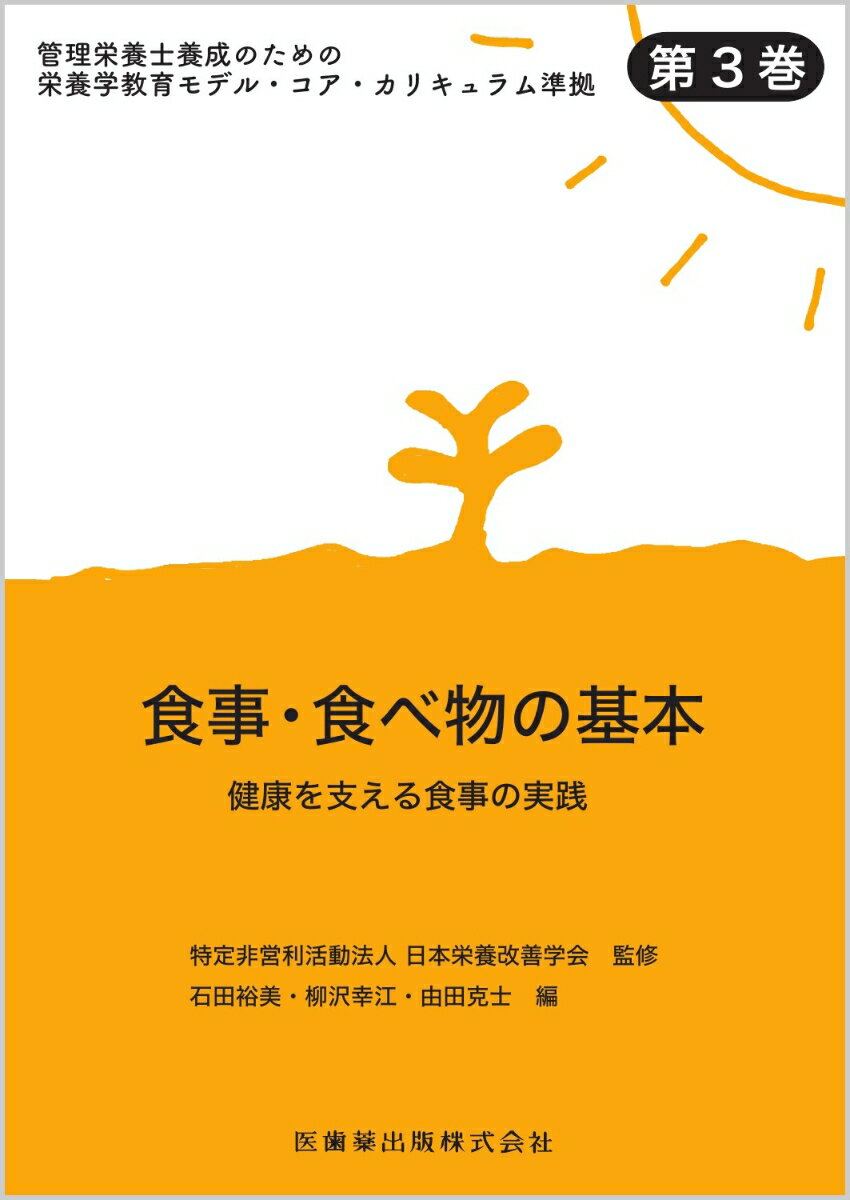 管理栄養士養成のための
栄養学教育モデル・コア・カリキュラム準拠

第3巻

食事・食べ物の基本

健康を支える食事の実践

特定非営利活動法人 日本栄養改善学会　監修
石田裕美・柳沢幸江・由田克士　編

医歯薬出版株式会社